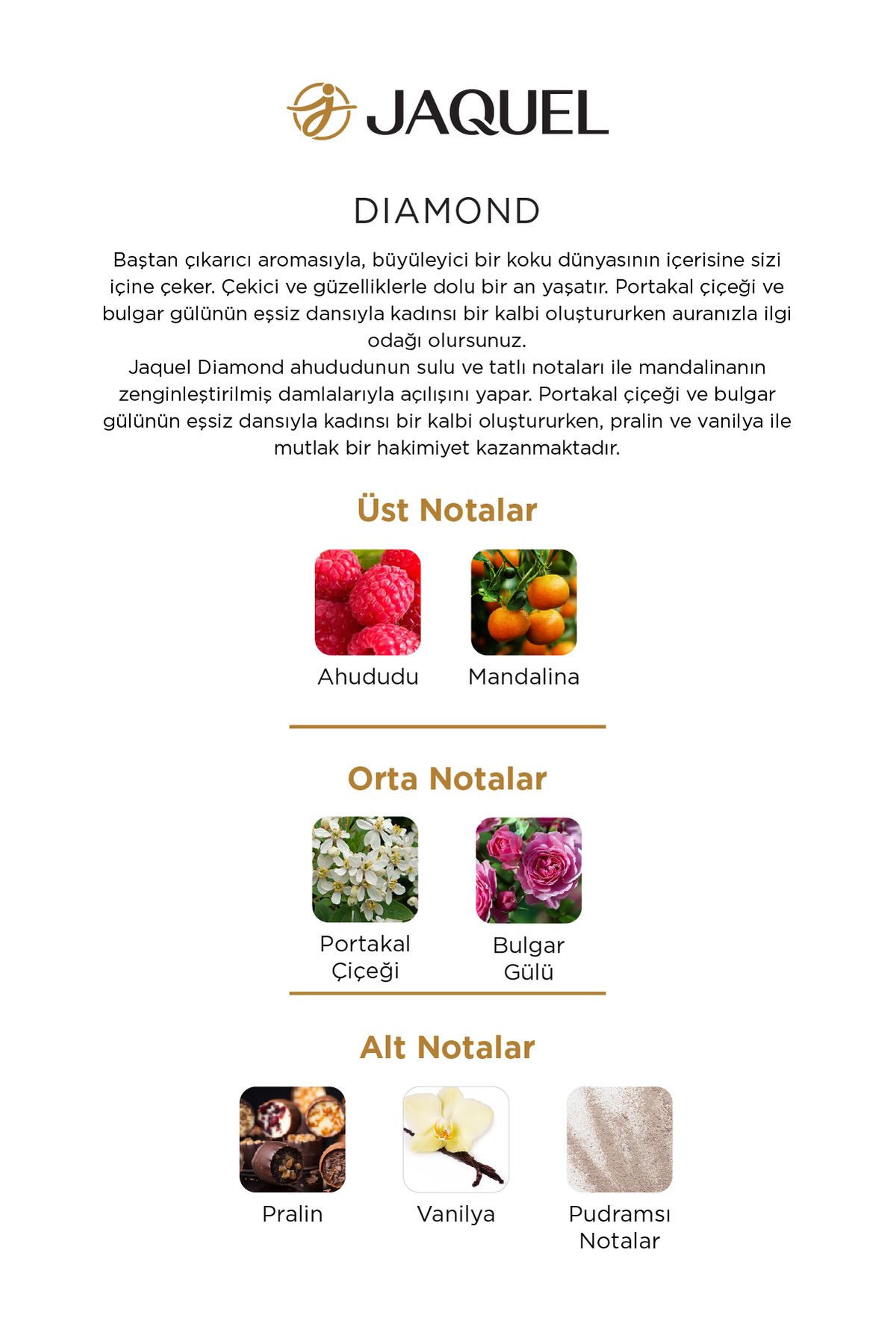 JAQUEL

DIAMOND

Baştan çıkarıcı aromasıyla, büyüleyici bir koku dünyasının içerisine sizi içine çeker. Çekici ve güzelliklerle dolu bir an yaşatır. Portakal çiçeği ve bulgar gülünün eşsiz dansıyla kadınsı bir kalbi oluştururken auranızla ilgi odağı olursunuz.
Jaquel Diamond ahududunun sulu ve tatlı notaları ile mandalinanın zenginleştirilmiş damlalarıyla açılışını yapar. Portakal çiçeği ve bulgar gülünün eşsiz dansıyla kadınsı bir kalbi oluştururken, pralin ve vanilya ile mutlak bir hakimiyet kazanmaktadır.

Üst Notalar

Ahududu

Mandalina

Orta Notalar

Portakal Çiçeği

Bulgar Gülü

Alt Notalar

Pralin

Vanilya

Pudramsı Notalar